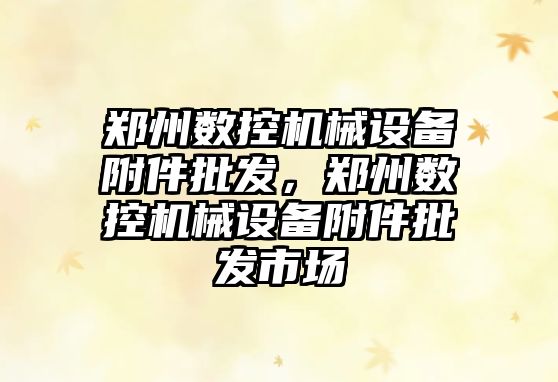 郑州数控机械设备附件批发，郑州数控机械设备附件批发市场